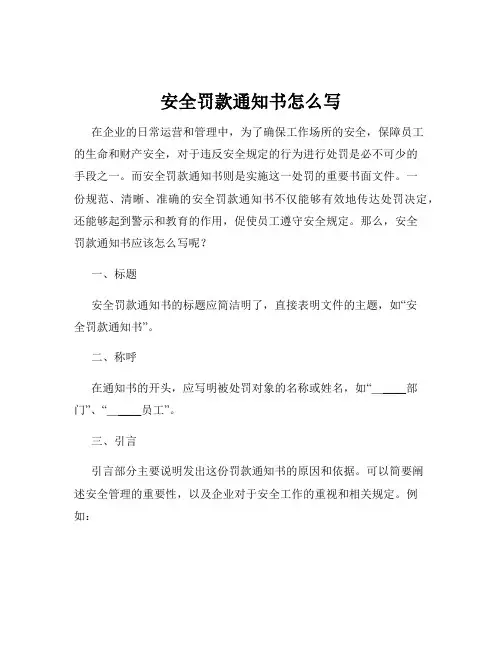 安全罚款通知书怎么写

在企业的日常运营和管理中，为了确保工作场所的安全，保障员工的生命和财产安全，对于违反安全规定的行为进行处罚是必不可少的手段之一。而安全罚款通知书则是实施这一处罚的重要书面文件。一份规范、清晰、准确的安全罚款通知书不仅能够有效地传达处罚决定，还能够起到警示和教育的作用，促使员工遵守安全规定。那么，安全罚款通知书应该怎么写呢？

一、标题

安全罚款通知书的标题应简洁明了，直接表明文件的主题，如“安全罚款通知书”。

二、称呼

在通知书的开头，应写明被处罚对象的名称或姓名，如“_____部门”、“_____员工”。

三、引言

引言部分主要说明发出这份罚款通知书的原因和依据。可以简要阐述安全管理的重要性，以及企业对于安全工作的重视和相关规定。例如：